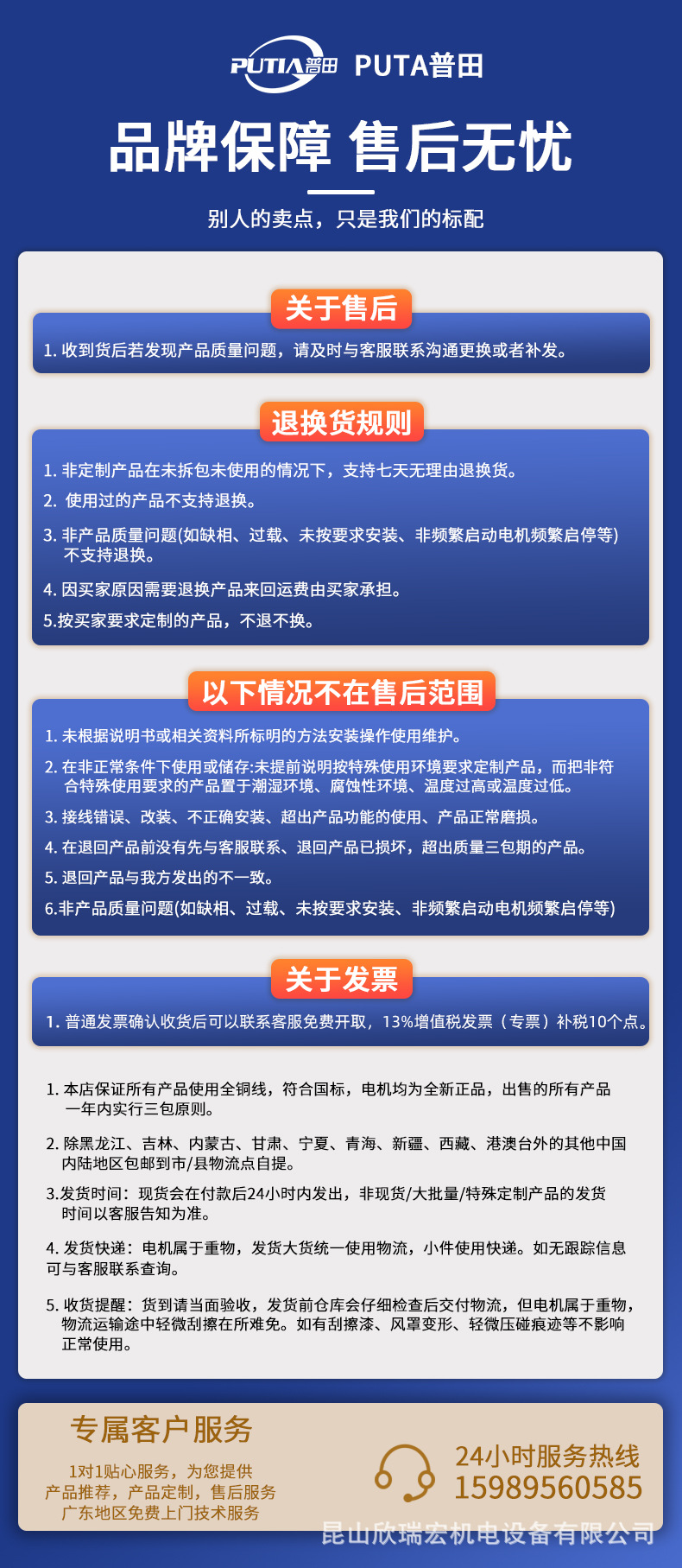 PUTIA普田 PUTA普田

品牌保障 售后无忧

别人的卖点，只是我们的标配

关于售后

1. 收到货后若发现产品质量问题，请及时与客服联系沟通更换或者补发。

退换货规则

1. 非定制产品在未拆包未使用的情况下，支持七天无理由退换货。

2. 使用过的产品不支持退换。

3. 非产品质量问题(如缺相、过载、未按要求安装、非频繁启动电机频繁启停等)不支持退换。

4. 因买家原因需要退换产品来回运费由买家承担。

5.按买家要求定制的产品，不退不换。

以下情况不在售后范围

1. 未根据说明书或相关资料所标明的方法安装操作使用维护。

2. 在非正常条件下使用或储存:未提前说明按特殊使用环境要求定制产品，而把非符合特殊使用要求的产品置于潮湿环境、腐蚀性环境、温度过高或温度过低。

3. 接线错误、改装、不正确安装、超出产品功能的使用、产品正常磨损。

4. 在退回产品前没有先与客服联系、退回产品已损坏，超出质量三包期的产品。

5. 退回产品与我方发出的不一致。

6.非产品质量问题(如缺相、过载、未按要求安装、非频繁启动电机频繁启停等)

关于发票

1. 普通发票确认收货后可以联系客服免费开取，13%增值税发票（专票）补税10个点。

1. 本店保证所有产品使用全铜线，符合国标，电机均为全新正品，出售的所有产品一年内实行三包原则。

2. 除黑龙江、吉林、内蒙古、甘肃、宁夏、青海、新疆、西藏、港澳台外的其他中国内陆地区包邮到市/县物流点自提。

3.发货时间：现货会在付款后24小时内发出，非现货/大批量/特殊定制产品的发货时间以客服告知为准。

4. 发货快递：电机属于重物，发货大货统一使用物流，小件使用快递。如无跟踪信息可与客服联系查询。

5. 收货提醒：货到请当面验收，发货前仓库会仔细检查后交付物流，但电机属于重物，物流运输途中轻微刮擦在所难免。如有刮擦漆、风罩变形、轻微压碰痕迹等不影响正常使用。

专属客户服务

1对1贴心服务，为您提供
产品推荐，产品定制，售后服务
广东地区免费上门技术服务

24小时服务热线
15989560585

昆山欣瑞宏机电设备有限公司